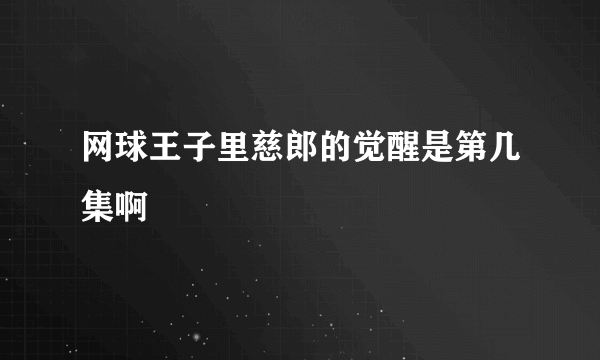 网球王子里慈郎的觉醒是第几集啊